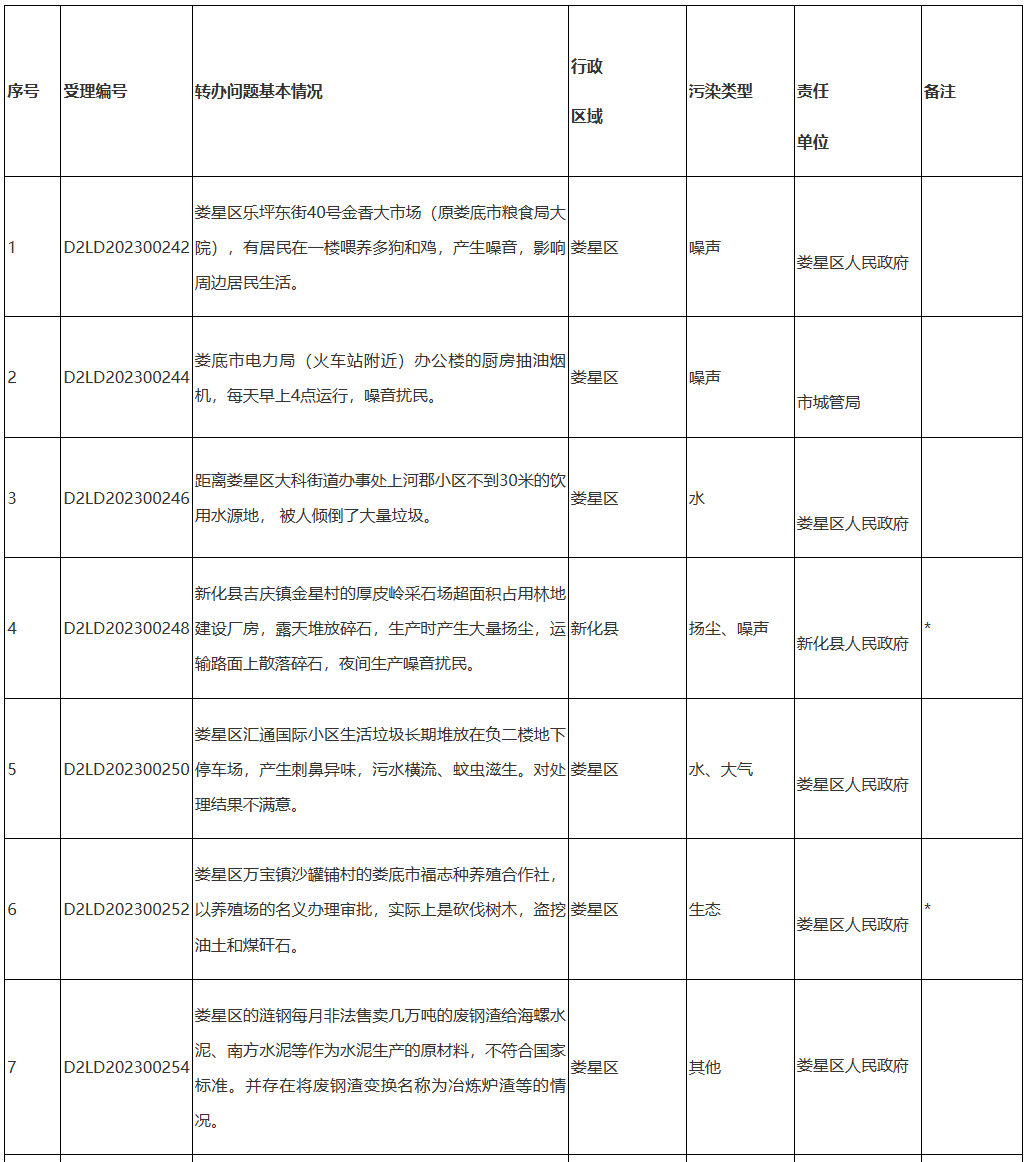 | 序号 | 受理编号 | 转办问题基本情况 | 行政区域 | 污染类型 | 责任单位 | 备注 |
|---|---|---|---|---|---|---|
| 1 | D2LD202300242 | 娄星区乐坪东街40号金香大市场（原娄底市粮食局大院），有居民在一楼喂养多狗和鸡，产生噪音，影响周边居民生活。 | 娄星区 | 噪声 | 娄星区人民政府 | |
| 2 | D2LD202300244 | 娄底市电力局（火车站附近）办公楼的厨房抽油烟机，每天早上4点运行，噪音扰民。 | 娄星区 | 噪声 | 市城管局 | |
| 3 | D2LD202300246 | 距离娄星区大科街道办事处上河郡小区不到30米的饮用水源地， 被人倾倒了大量垃圾。 | 娄星区 | 水 | 娄星区人民政府 | |
| 4 | D2LD202300248 | 新化县吉庆镇金星村的厚皮岭采石场超面积占用林地建设厂房，露天堆放碎石，生产时产生大量扬尘，运输路面上散落碎石，夜间生产噪音扰民。 | 新化县 | 扬尘、噪声 | 新化县人民政府 | * |
| 5 | D2LD202300250 | 娄星区汇通国际小区生活垃圾长期堆放在负二楼地下停车场，产生刺鼻异味，污水横流、蚊虫滋生。对处理结果不满意。 | 娄星区 | 水、大气 | 娄星区人民政府 | |
| 6 | D2LD202300252 | 娄星区万宝镇沙罐铺村的娄底市福志种养殖合作社，以养殖场的名义办理审批，实际上是砍伐树木，盗挖油土和煤矸石。 | 娄星区 | 生态 | 娄星区人民政府 | * |
| 7 | D2LD202300254 | 娄星区的涟钢每月非法售卖几万吨的废钢渣给海螺水泥、南方水泥等作为水泥生产的原材料，不符合国家标准。并存在将废钢渣变换名称为冶炼炉渣等的情况。 | 娄星区 | 其他 | 娄星区人民政府 | |